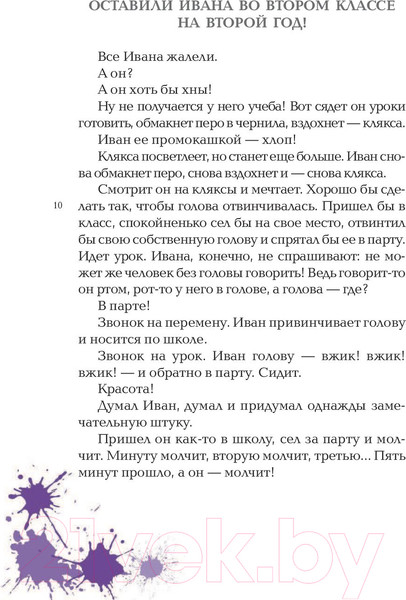 ОСТАВИЛИ ИВАНА ВО ВТОРОМ КЛАССЕ НА ВТОРОЙ ГОД!

Все Ивана жалели.

А он?

А он хоть бы хны!

Ну не получается у него учеба! Вот сядет он уроки готовить, обмакнет перо в чернила, вздохнет — клякса.

Иван ее промокашкой — хлоп!

Клякса посветлеет, но станет еще больше. Иван снова обмакнет перо, снова вздохнет и — снова клякса.

Смотрит он на кляксы и мечтает. Хорошо бы сделать так, чтобы голова отвинчивалась. Пришел бы в класс, спокойненько сел бы на свое место, отвинтил бы свою собственную голову и спрятал бы ее в парту. Идет урок. Ивана, конечно, не спрашивают: не может же человек без головы говорить! Ведь говорит-то он ртом, рот-то у него в голове, а голова — где?

10

В парте!

Звонок на перемену. Иван привинчивает голову и носится по школе.

Звонок на урок. Иван голову — вжик! вжик! вжик! — и обратно в парту. Сидит.

Красота!

Думал Иван, думал и придумал однажды замечательную штуку.

Пришел он как-то в школу, сел за парту и молчит. Минуту молчит, вторую молчит, третью... Пять минут прошло, а он — молчит!

21vek.by